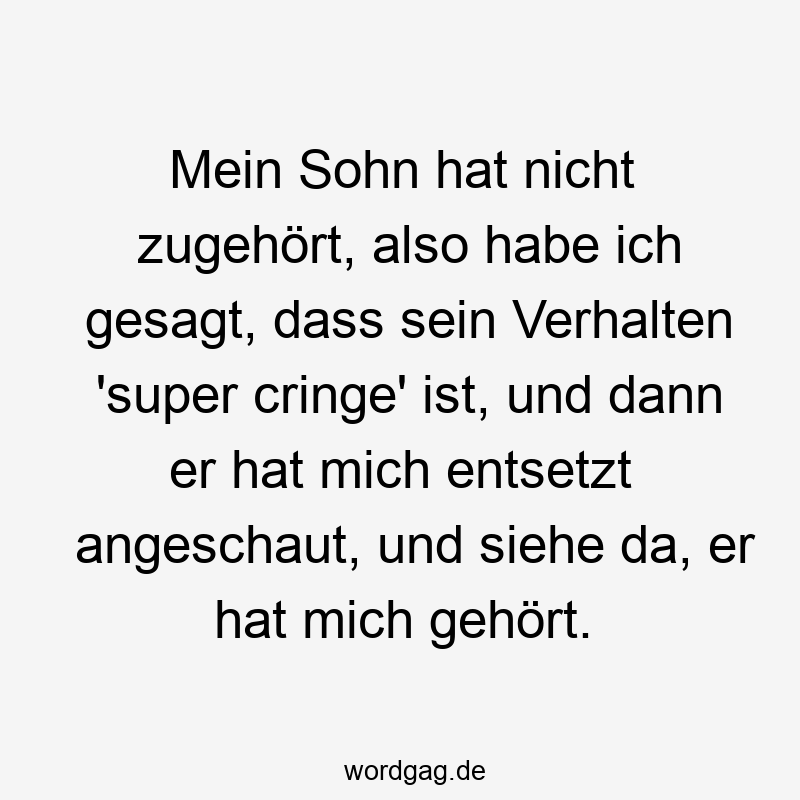 Mein Sohn hat nicht zugehört, also habe ich gesagt, dass sein Verhalten 'super cringe' ist, und dann er hat mich entsetzt angeschaut, und siehe da, er hat mich gehört.

wordgag.de